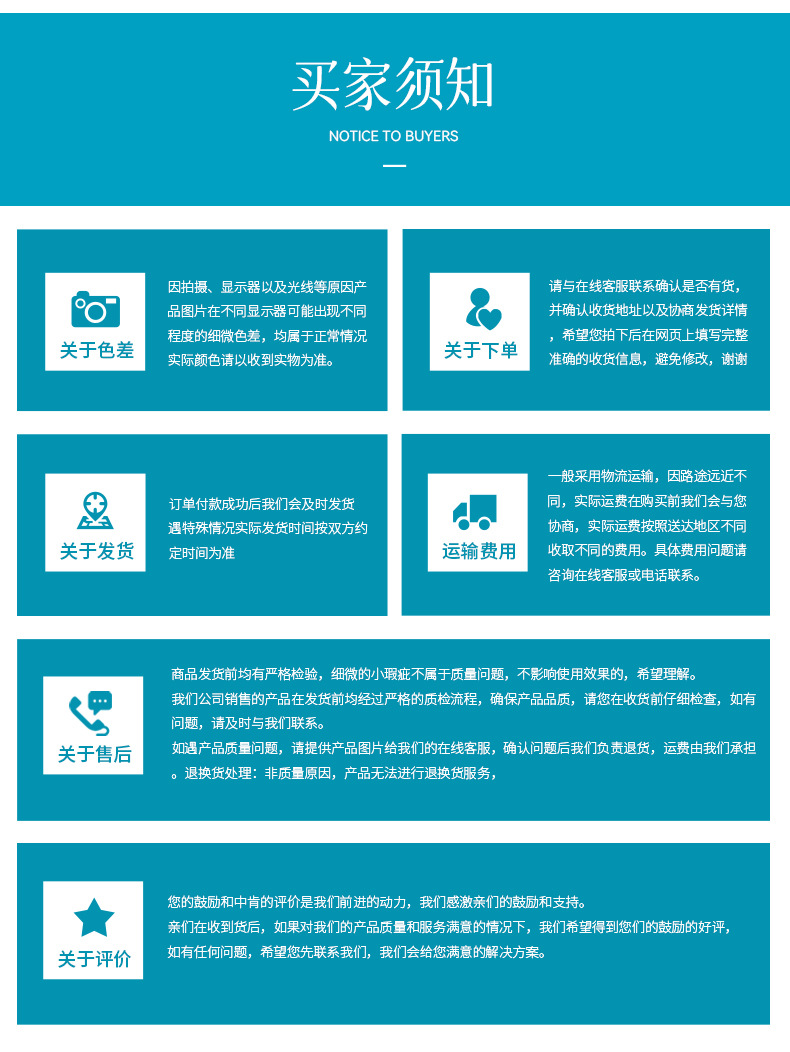 买家须知

NOTICE TO BUYERS

关于色差

因拍摄、显示器以及光线等原因产品图片在不同显示器可能出现不同程度的细微色差，均属于正常情况实际颜色请以收到实物为准。

关于下单

请与在线客服联系确认是否有货，并确认收货地址以及协商发货详情，希望您拍下后在网页上填写完整准确的收货信息，避免修改，谢谢

关于发货

订单付款成功后我们会及时发货遇特殊情况实际发货时间按双方约定时间为准

运输费用

一般采用物流运输，因路途远近不同，实际运费在购买前我们会与您协商，实际运费按照送达地区不同收取不同的费用。具体费用问题请咨询在线客服或电话联系。

关于售后

商品发货前均有严格检验，细微的小瑕疵不属于质量问题，不影响使用效果的，希望理解。
我们公司销售的产品在发货前均经过严格的质检流程，确保产品品质，请您在收货前仔细检查，如有问题，请及时与我们联系。
如遇产品质量问题，请提供产品图片给我们的在线客服，确认问题后我们负责退货，运费由我们承担。退换货处理：非质量原因，产品无法进行退换货服务，

关于评价

您的鼓励和中肯的评价是我们前进的动力，我们感激亲们的鼓励和支持。
亲们在收到货后，如果对我们的产品质量和服务满意的情况下，我们希望得到您们的鼓励的好评，
如有任何问题，希望您先联系我们，我们会给您满意的解决方案。